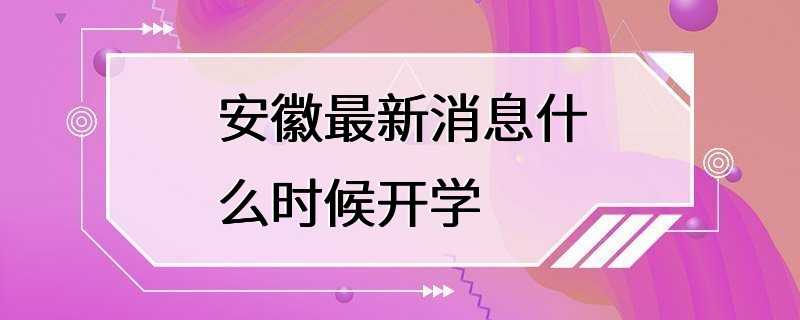 安徽最新消息什么时候开学